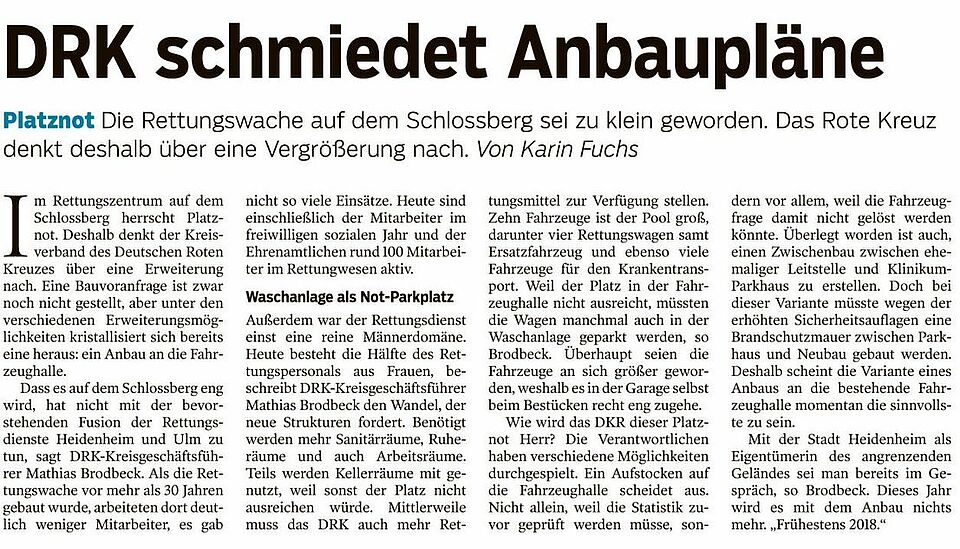 DRK schmiedet Anbaupläne

Platznot Die Rettungswache auf dem Schlossberg sei zu klein geworden. Das Rote Kreuz denkt deshalb über eine Vergrößerung nach. Von Karin Fuchs

Im Rettungszentrum auf dem Schlossberg herrscht Platznot. Deshalb denkt der Kreisverband des Deutschen Roten Kreuzes über eine Erweiterung nach. Eine Bauvoranfrage ist zwar noch nicht gestellt, aber unter den verschiedenen Erweiterungsmöglichkeiten kristallisiert sich bereits eine heraus: ein Anbau an die Fahrzeughalle.

Dass es auf dem Schlossberg eng wird, hat nicht mit der bevorstehenden Fusion der Rettungsdienste Heidenheim und Ulm zu tun, sagt DRK-Kreisgeschäftsführer Mathias Brodbeck. Als die Rettungswache vor mehr als 30 Jahren gebaut wurde, arbeiteten dort deutlich weniger Mitarbeiter, es gab nicht so viele Einsätze. Heute sind einschließlich der Mitarbeiter im freiwilligen sozialen Jahr und der Ehrenamtlichen rund 100 Mitarbeiter im Rettungswesen aktiv.

Waschanlage als Not-Parkplatz

Außerdem war der Rettungsdienst einst eine reine Männerdomäne. Heute besteht die Hälfte des Rettungspersonals aus Frauen, beschreibt DRK-Kreisgeschäftsführer Mathias Brodbeck den Wandel, der neue Strukturen fordert. Benötigt werden mehr Sanitärräume, Ruheräume und auch Arbeitsräume. Teils werden Kellerräume mit genutzt, weil sonst der Platz nicht ausreichen würde. Mittlerweile muss das DRK auch mehr Rettungsmittel zur Verfügung stellen. Zehn Fahrzeuge ist der Pool groß, darunter vier Rettungswagen samt Ersatzfahrzeug und ebenso viele Fahrzeuge für den Krankentransport. Weil der Platz in der Fahrzeughalle nicht ausreicht, müssten die Wagen manchmal auch in der Waschanlage geparkt werden, so Brodbeck. Überhaupt seien die Fahrzeuge an sich größer geworden, weshalb es in der Garage selbst beim Bestücken recht eng zugehe.

Wie wird das DKR dieser Platznot Herr? Die Verantwortlichen haben verschiedene Möglichkeiten durchgespielt. Ein Aufstocken auf die Fahrzeughalle scheidet aus. Nicht allein, weil die Statistik zuvor geprüft werden müsse, sondern vor allem, weil die Fahrzeugfrage damit nicht gelöst werden könnte. Überlegt worden ist auch, einen Zwischenbau zwischen ehemaliger Leitstelle und Klinikum-Parkhaus zu erstellen. Doch bei dieser Variante müsste wegen der erhöhten Sicherheitsauflagen eine Brandschutzmauer zwischen Parkhaus und Neubau gebaut werden. Deshalb scheint die Variante eines Anbaus an die bestehende Fahrzeughalle momentan die sinnvollste zu sein.

Mit der Stadt Heidenheim als Eigentümerin des angrenzenden Geländes sei man bereits im Gespräch, so Brodbeck. Dieses Jahr wird es mit dem Anbau nichts mehr. „Frühestens 2018."